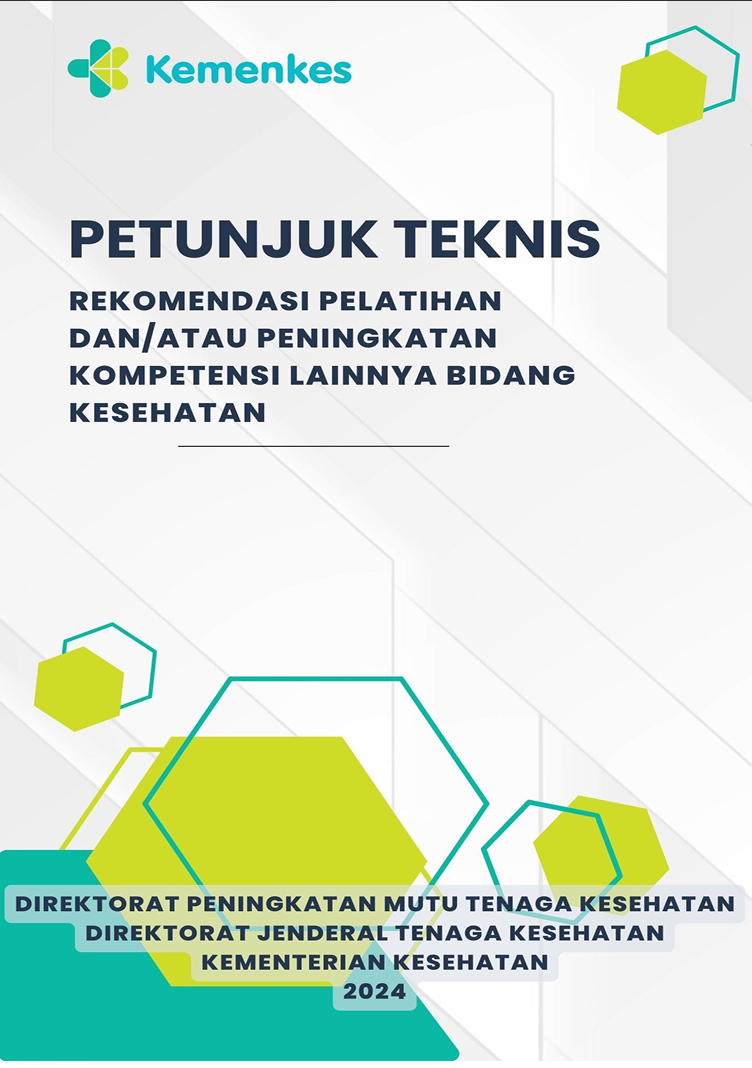 Kemenkes

PETUNJUK TEKNIS

REKOMENDASI PELATIHAN DAN/ATAU PENINGKATAN KOMPETENSI LAINNYA BIDANG KESEHATAN

DIREKTORAT PENINGKATAN MUTU TENAGA KESEHATAN
DIREKTORAT JENDERAL TENAGA KESEHATAN
KEMENTERIAN KESEHATAN
2024